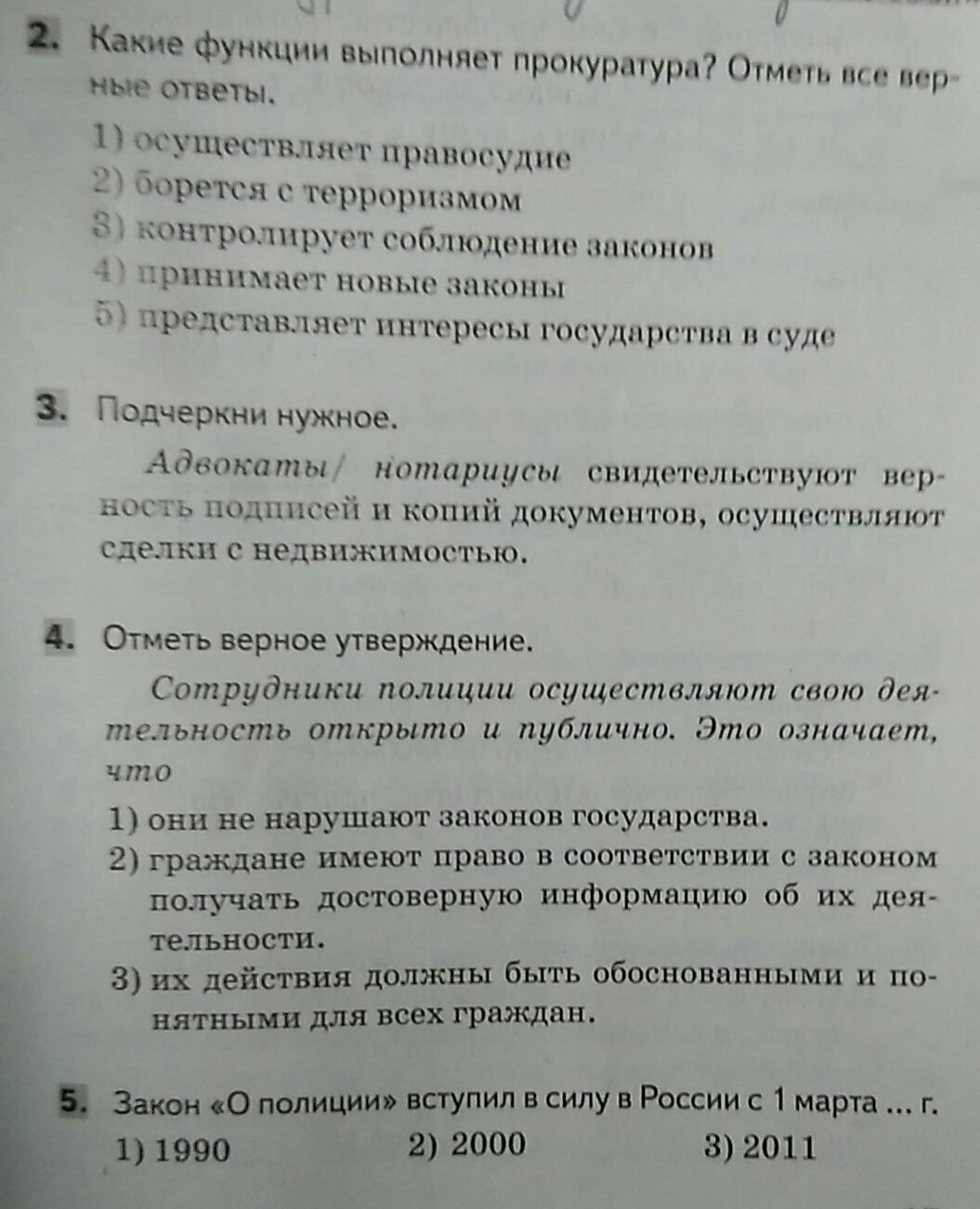 2. Какие функции выполняет прокуратура? Отметь все верные ответы.

1) осуществляет правосудие
2) борется с терроризмом
3) контролирует соблюдение законов
4) принимает новые законы
5) представляет интересы государства в суде

3. Подчеркни нужное.

Адвокаты/ нотариусы свидетельствуют верность подписей и копий документов, осуществляют сделки с недвижимостью.

4. Отметь верное утверждение.

Сотрудники полиции осуществляют свою деятельность открыто и публично. Это означает, что

1) они не нарушают законов государства.
2) граждане имеют право в соответствии с законом получать достоверную информацию об их деятельности.
3) их действия должны быть обоснованными и понятными для всех граждан.

5. Закон «О полиции» вступил в силу в России с 1 марта ... г.
1) 1990 2) 2000 3) 2011